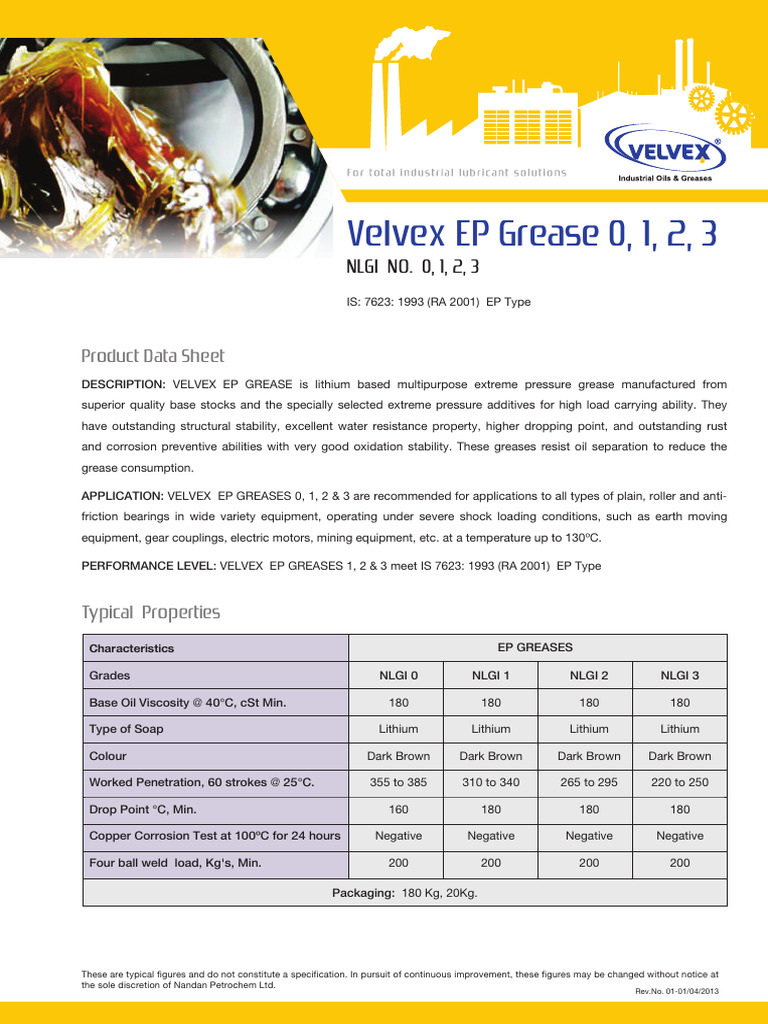 For total industrial lubricant solutions

VELVEX®
Industrial Oils & Greases

Velvex EP Grease 0, 1, 2, 3

NLGI NO. 0, 1, 2, 3

IS: 7623: 1993 (RA 2001) EP Type

Product Data Sheet

DESCRIPTION: VELVEX EP GREASE is lithium based multipurpose extreme pressure grease manufactured from superior quality base stocks and the specially selected extreme pressure additives for high load carrying ability. They have outstanding structural stability, excellent water resistance property, higher dropping point, and outstanding rust and corrosion preventive abilities with very good oxidation stability. These greases resist oil separation to reduce the grease consumption.

APPLICATION: VELVEX EP GREASES 0, 1, 2 & 3 are recommended for applications to all types of plain, roller and anti-friction bearings in wide variety equipment, operating under severe shock loading conditions, such as earth moving equipment, gear couplings, electric motors, mining equipment, etc. at a temperature up to 130ºC.

PERFORMANCE LEVEL: VELVEX EP GREASES 1, 2 & 3 meet IS 7623: 1993 (RA 2001) EP Type

Typical Properties

| Characteristics | EP GREASES | | | |
|---|---|---|---|---|
| Grades | NLGI 0 | NLGI 1 | NLGI 2 | NLGI 3 |
| Base Oil Viscosity @ 40°C, cSt Min. | 180 | 180 | 180 | 180 |
| Type of Soap | Lithium | Lithium | Lithium | Lithium |
| Colour | Dark Brown | Dark Brown | Dark Brown | Dark Brown |
| Worked Penetration, 60 strokes @ 25°C. | 355 to 385 | 310 to 340 | 265 to 295 | 220 to 250 |
| Drop Point °C, Min. | 160 | 180 | 180 | 180 |
| Copper Corrosion Test at 100ºC for 24 hours | Negative | Negative | Negative | Negative |
| Four ball weld load, Kg's, Min. | 200 | 200 | 200 | 200 |
| Packaging: 180 Kg, 20Kg. | | | | |

These are typical figures and do not constitute a specification. In pursuit of continuous improvement, these figures may be changed without notice at the sole discretion of Nandan Petrochem Ltd.

Rev.No. 01-01/04/2013